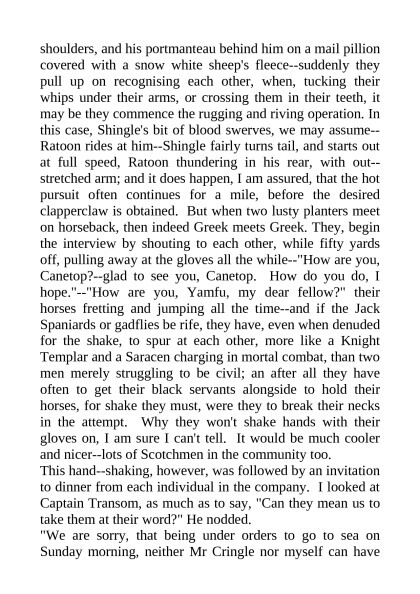 shoulders, and his portmanteau behind him on a mail pillion covered with a snow white sheep's fleece--suddenly they pull up on recognising each other, when, tucking their whips under their arms, or crossing them in their teeth, it may be they commence the rugging and riving operation. In this case, Shingle's bit of blood swerves, we may assume--Ratoon rides at him--Shingle fairly turns tail, and starts out at full speed, Ratoon thundering in his rear, with out--stretched arm; and it does happen, I am assured, that the hot pursuit often continues for a mile, before the desired clapperclaw is obtained. But when two lusty planters meet on horseback, then indeed Greek meets Greek. They, begin the interview by shouting to each other, while fifty yards off, pulling away at the gloves all the while--"How are you, Canetop?--glad to see you, Canetop. How do you do, I hope."--"How are you, Yamfu, my dear fellow?" their horses fretting and jumping all the time--and if the Jack Spaniards or gadflies be rife, they have, even when denuded for the shake, to spur at each other, more like a Knight Templar and a Saracen charging in mortal combat, than two men merely struggling to be civil; an after all they have often to get their black servants alongside to hold their horses, for shake they must, were they to break their necks in the attempt. Why they won't shake hands with their gloves on, I am sure I can't tell. It would be much cooler and nicer--lots of Scotchmen in the community too.
This hand--shaking, however, was followed by an invitation to dinner from each individual in the company. I looked at Captain Transom, as much as to say, "Can they mean us to take them at their word?" He nodded.
"We are sorry, that being under orders to go to sea on Sunday morning, neither Mr Cringle nor myself can have